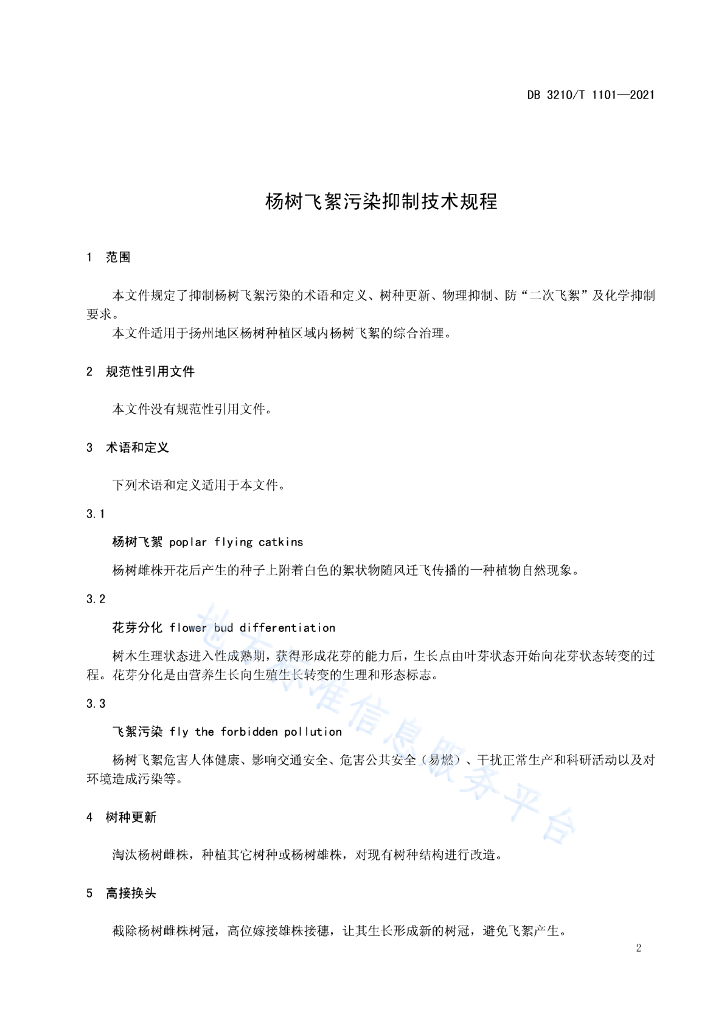 DB 3210/T 1101—2021

杨树飞絮污染抑制技术规程

1 范围

本文件规定了抑制杨树飞絮污染的术语和定义、树种更新、物理抑制、防“二次飞絮”及化学抑制要求。

本文件适用于扬州地区杨树种植区域内杨树飞絮的综合治理。

2 规范性引用文件

本文件没有规范性引用文件。

3 术语和定义

下列术语和定义适用于本文件。

3.1

杨树飞絮 poplar flying catkins

杨树雌株开花后产生的种子上附着白色的絮状物随风迁飞传播的一种植物自然现象。

3.2

花芽分化 flower bud differentiation

树木生理状态进入性成熟期，获得形成花芽的能力后，生长点由叶芽状态开始向花芽状态转变的过程。花芽分化是由营养生长向生殖生长转变的生理和形态标志。

3.3

飞絮污染 fly the forbidden pollution

杨树飞絮危害人体健康、影响交通安全、危害公共安全（易燃）、干扰正常生产和科研活动以及对环境造成污染等。

4 树种更新

淘汰杨树雌株，种植其它树种或杨树雄株，对现有树种结构进行改造。

5 高接换头

截除杨树雌株树冠，高位嫁接雄株接穗，让其生长形成新的树冠，避免飞絮产生。

地方标准信息服务平台

2